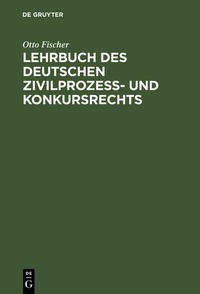 DE GRUYTER

Otto Fischer

LEHRBUCH DES DEUTSCHEN ZIVILPROZESS- UND KONKURSRECHTS

DE
G